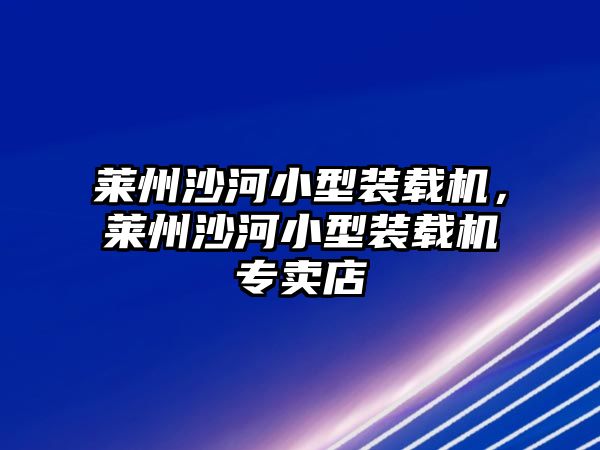 莱州沙河小型装载机，莱州沙河小型装载机专卖店